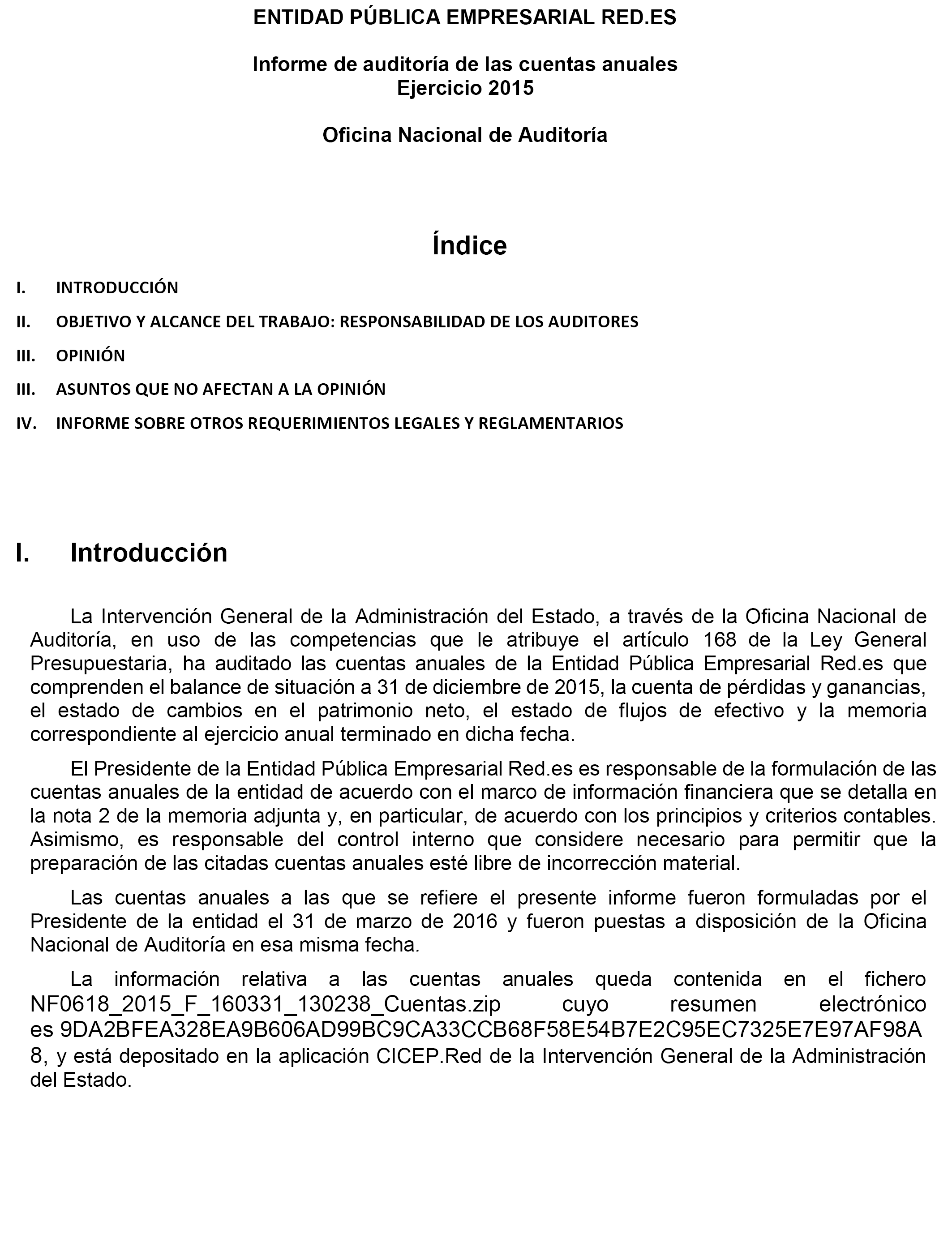 ENTIDAD PÚBLICA EMPRESARIAL RED.ES

Informe de auditoría de las cuentas anuales
Ejercicio 2015

Oficina Nacional de Auditoría

Índice

I. INTRODUCCIÓN

II. OBJETIVO Y ALCANCE DEL TRABAJO: RESPONSABILIDAD DE LOS AUDITORES

III. OPINIÓN

III. ASUNTOS QUE NO AFECTAN A LA OPINIÓN

IV. INFORME SOBRE OTROS REQUERIMIENTOS LEGALES Y REGLAMENTARIOS

I. Introducción

La Intervención General de la Administración del Estado, a través de la Oficina Nacional de Auditoría, en uso de las competencias que le atribuye el artículo 168 de la Ley General Presupuestaria, ha auditado las cuentas anuales de la Entidad Pública Empresarial Red.es que comprenden el balance de situación a 31 de diciembre de 2015, la cuenta de pérdidas y ganancias, el estado de cambios en el patrimonio neto, el estado de flujos de efectivo y la memoria correspondiente al ejercicio anual terminado en dicha fecha.

El Presidente de la Entidad Pública Empresarial Red.es es responsable de la formulación de las cuentas anuales de la entidad de acuerdo con el marco de información financiera que se detalla en la nota 2 de la memoria adjunta y, en particular, de acuerdo con los principios y criterios contables. Asimismo, es responsable del control interno que considere necesario para permitir que la preparación de las citadas cuentas anuales esté libre de incorrección material.

Las cuentas anuales a las que se refiere el presente informe fueron formuladas por el Presidente de la entidad el 31 de marzo de 2016 y fueron puestas a disposición de la Oficina Nacional de Auditoría en esa misma fecha.

La información relativa a las cuentas anuales queda contenida en el fichero NF0618_2015_F_160331_130238_Cuentas.zip cuyo resumen electrónico es 9DA2BFEA328EA9B606AD99BC9CA33CCB68F58E54B7E2C95EC7325E7E97AF98A8, y está depositado en la aplicación CICEP.Red de la Intervención General de la Administración del Estado.